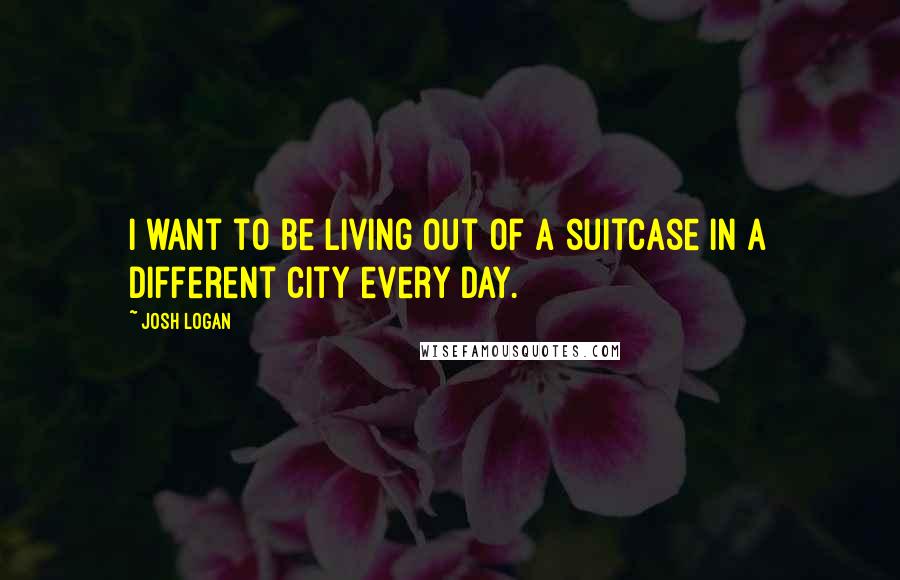 I WANT TO BE LIVING OUT OF A SUITCASE IN A DIFFERENT CITY EVERY DAY.

~ JOSH LOGAN

WISEFAMOUSQUOTES.COM